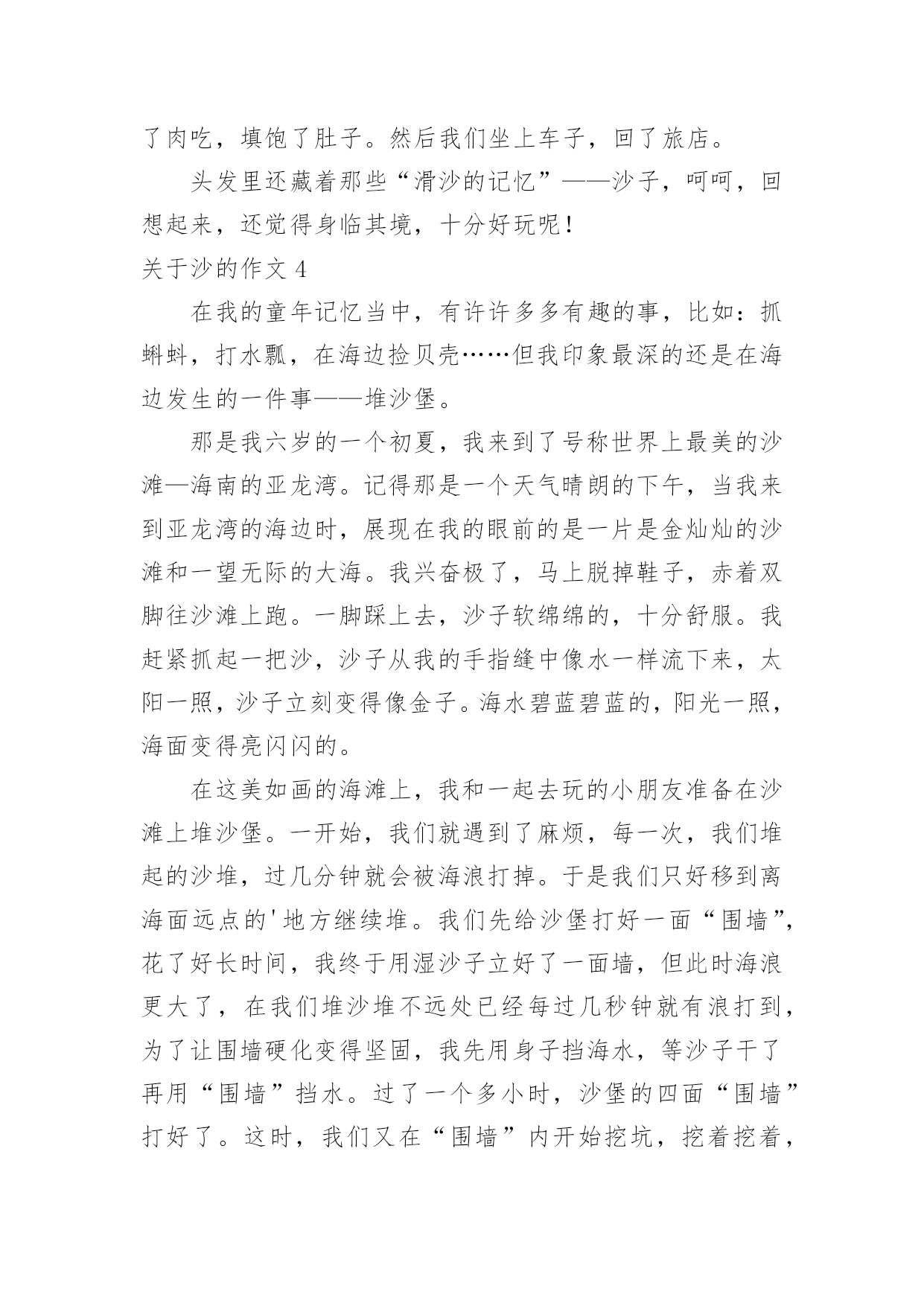 了肉吃，填饱了肚子。然后我们坐上车子，回了旅店。

头发里还藏着那些“滑沙的记忆”——沙子，呵呵，回想起来，还觉得身临其境，十分好玩呢！

关于沙的作文 4

在我的童年记忆当中，有许许多多有趣的事，比如：抓蝌蚪，打水瓢，在海边捡贝壳……但我印象最深的还是在海边发生的一件事——堆沙堡。

那是我六岁的一个初夏，我来到了号称世界上最美的沙滩—海南的亚龙湾。记得那是一个天气晴朗的下午，当我来到亚龙湾的海边时，展现在我的眼前的是一片是金灿灿的沙滩和一望无际的大海。我兴奋极了，马上脱掉鞋子，赤着双脚往沙滩上跑。一脚踩上去，沙子软绵绵的，十分舒服。我赶紧抓起一把沙，沙子从我的手指缝中像水一样流下来，太阳一照，沙子立刻变得像金子。海水碧蓝碧蓝的，阳光一照，海面变得亮闪闪的。

在这美如画的海滩上，我和一起去玩的小朋友准备在沙滩上堆沙堡。一开始，我们就遇到了麻烦，每一次，我们堆起的沙堆，过几分钟就会被海浪打掉。于是我们只好移到离海面远点的'地方继续堆。我们先给沙堡打好一面“围墙”，花了好长时间，我终于用湿沙子立好了一面墙，但此时海浪更大了，在我们堆沙堆不远处已经每过几秒钟就有浪打到，为了让围墙硬化变得坚固，我先用身子挡海水，等沙子干了再用“围墙”挡水。过了一个多小时，沙堡的四面“围墙”打好了。这时，我们又在“围墙”内开始挖坑，挖着挖着，